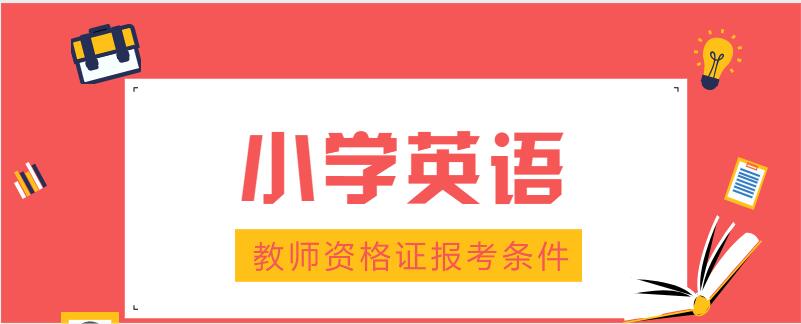 小学英语

教师资格证报考条件